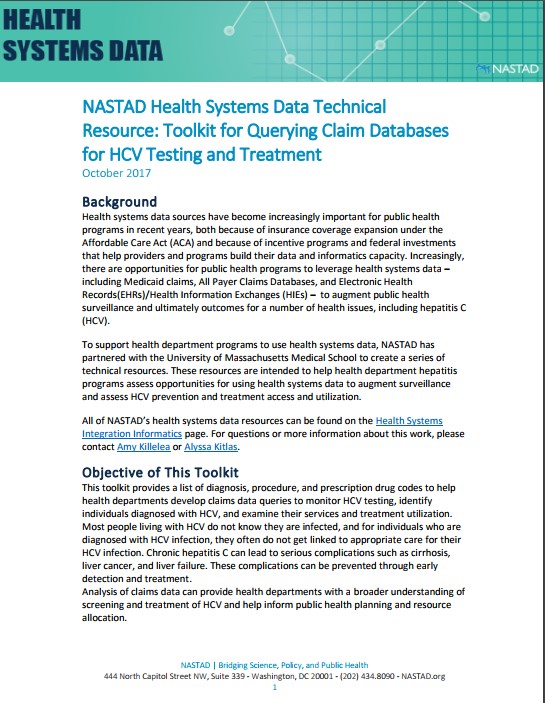 HEALTH SYSTEMS DATA

NASTAD

NASTAD Health Systems Data Technical Resource: Toolkit for Querying Claim Databases for HCV Testing and Treatment
October 2017

Background
Health systems data sources have become increasingly important for public health programs in recent years, both because of insurance coverage expansion under the Affordable Care Act (ACA) and because of incentive programs and federal investments that help providers and programs build their data and informatics capacity. Increasingly, there are opportunities for public health programs to leverage health systems data – including Medicaid claims, All Payer Claims Databases, and Electronic Health Records(EHRs)/Health Information Exchanges (HIEs) – to augment public health surveillance and ultimately outcomes for a number of health issues, including hepatitis C (HCV).

To support health department programs to use health systems data, NASTAD has partnered with the University of Massachusetts Medical School to create a series of technical resources. These resources are intended to help health department hepatitis programs assess opportunities for using health systems data to augment surveillance and assess HCV prevention and treatment access and utilization.

All of NASTAD's health systems data resources can be found on the Health Systems Integration Informatics page. For questions or more information about this work, please contact Amy Killelea or Alyssa Kitlas.

Objective of This Toolkit
This toolkit provides a list of diagnosis, procedure, and prescription drug codes to help health departments develop claims data queries to monitor HCV testing, identify individuals diagnosed with HCV, and examine their services and treatment utilization. Most people living with HCV do not know they are infected, and for individuals who are diagnosed with HCV infection, they often do not get linked to appropriate care for their HCV infection. Chronic hepatitis C can lead to serious complications such as cirrhosis, liver cancer, and liver failure. These complications can be prevented through early detection and treatment.
Analysis of claims data can provide health departments with a broader understanding of screening and treatment of HCV and help inform public health planning and resource allocation.

NASTAD | Bridging Science, Policy, and Public Health
444 North Capitol Street NW, Suite 339 - Washington, DC 20001 - (202) 434.8090 - NASTAD.org
1